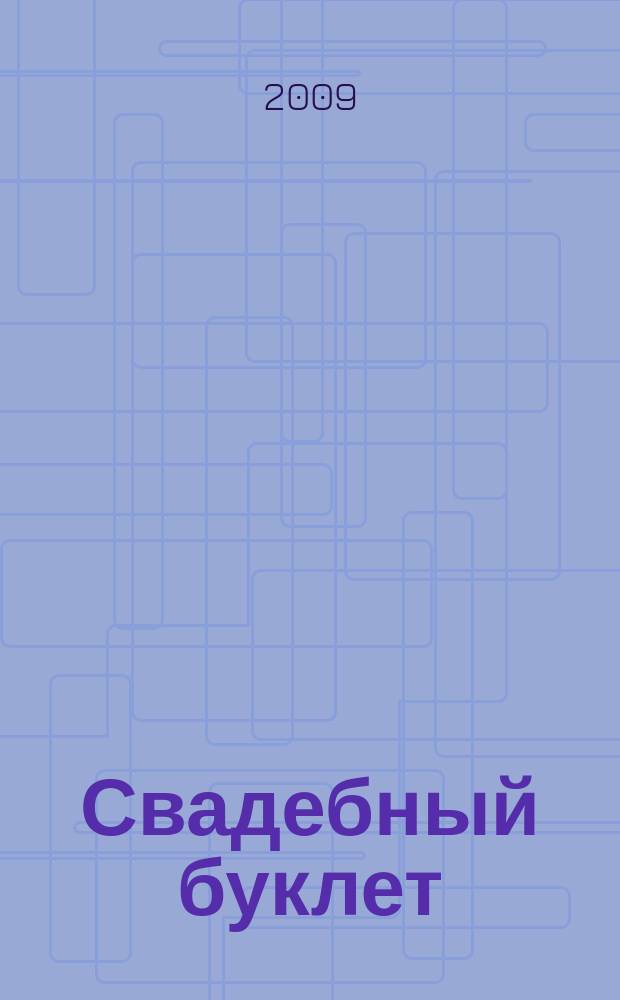 2009

Свадебный буклет